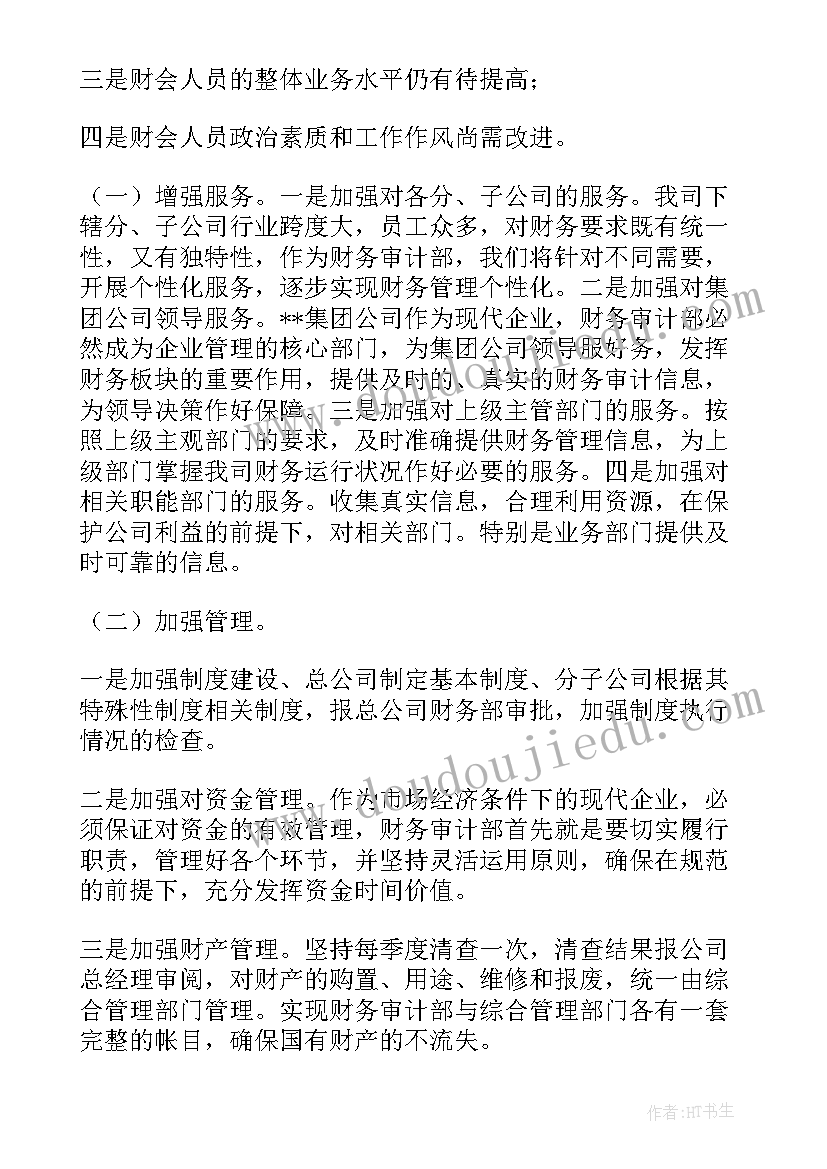 三是财会人员的整体业务水平仍有待提高；

四是财会人员政治素质和工作作风尚需改进。

（一）增强服务。一是加强对各分、子公司的服务。我司下辖分、子公司行业跨度大，员工众多，对财务要求既有统一性，又有独特性，作为财务审计部，我们将针对不同需要，开展个性化服务，逐步实现财务管理个性化。二是加强对集团公司领导服务。**集团公司作为现代企业，财务审计部必然成为企业管理的核心部门，为集团公司领导服好务，发挥财务板块的重要作用，提供及时的、真实的财务审计信息，为领导决策作好保障。三是加强对上级主管部门的服务。按照上级主观部门的要求，及时准确提供财务管理信息，为上级部门掌握我司财务运行状况作好必要的服务。四是加强对相关职能部门的服务。收集真实信息，合理利用资源，在保护公司利益的前提下，对相关部门。特别是业务部门提供及时可靠的信息。

（二）加强管理。

一是加强制度建设、总公司制定基本制度、分子公司根据其特殊性制度相关制度，报总公司财务部审批，加强制度执行情况的检查。

二是加强对资金管理。作为市场经济条件下的现代企业，必须保证对资金的有效管理，财务审计部首先就是要切实履行职责，管理好各个环节，并坚持灵活运用原则，确保在规范的前提下，充分发挥资金时间价值。

三是加强财产管理。坚持每季度清查一次，清查结果报公司总经理审阅，对财产的购置、用途、维修和报废，统一由综合管理部门管理。实现财务审计部与综合管理部门各有一套完整的帐目，确保国有财产的不流失。

doudoujiedu.com

作者：HT书生